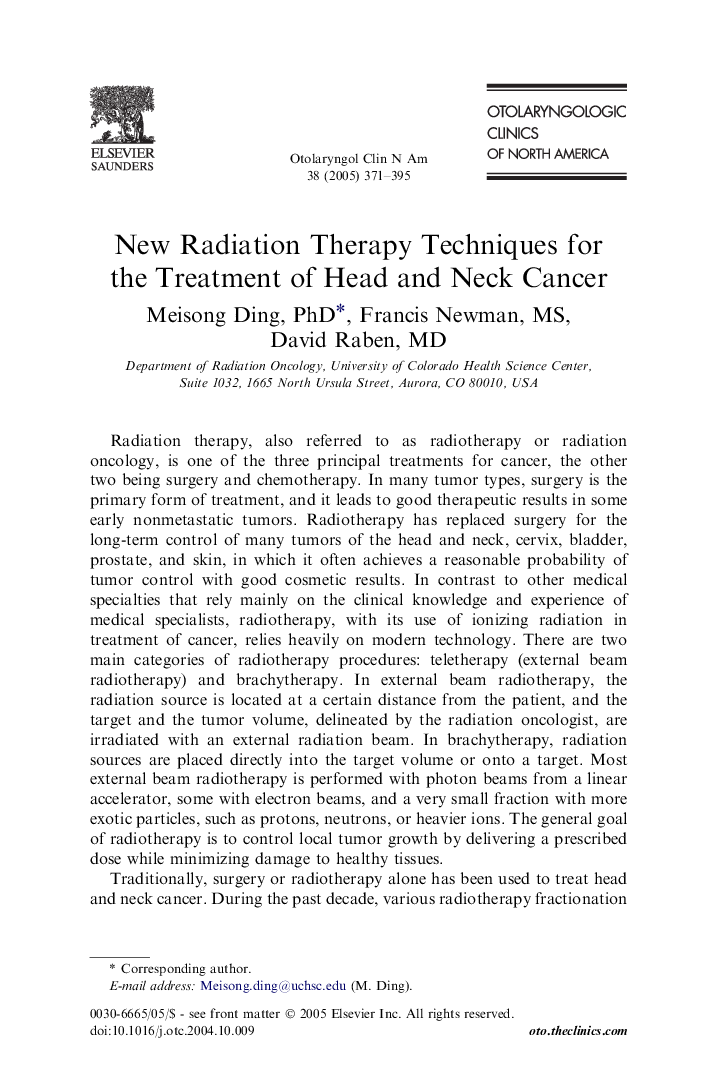 ELSEVIER
SAUNDERS

Otolaryngol Clin N Am
38 (2005) 371–395

OTOLARYNGOLOGIC
CLINICS
OF NORTH AMERICA

New Radiation Therapy Techniques for the Treatment of Head and Neck Cancer

Meisong Ding, PhD*, Francis Newman, MS, David Raben, MD

Department of Radiation Oncology, University of Colorado Health Science Center, Suite 1032, 1665 North Ursula Street, Aurora, CO 80010, USA

Radiation therapy, also referred to as radiotherapy or radiation oncology, is one of the three principal treatments for cancer, the other two being surgery and chemotherapy. In many tumor types, surgery is the primary form of treatment, and it leads to good therapeutic results in some early nonmetastatic tumors. Radiotherapy has replaced surgery for the long-term control of many tumors of the head and neck, cervix, bladder, prostate, and skin, in which it often achieves a reasonable probability of tumor control with good cosmetic results. In contrast to other medical specialties that rely mainly on the clinical knowledge and experience of medical specialists, radiotherapy, with its use of ionizing radiation in treatment of cancer, relies heavily on modern technology. There are two main categories of radiotherapy procedures: teletherapy (external beam radiotherapy) and brachytherapy. In external beam radiotherapy, the radiation source is located at a certain distance from the patient, and the target and the tumor volume, delineated by the radiation oncologist, are irradiated with an external radiation beam. In brachytherapy, radiation sources are placed directly into the target volume or onto a target. Most external beam radiotherapy is performed with photon beams from a linear accelerator, some with electron beams, and a very small fraction with more exotic particles, such as protons, neutrons, or heavier ions. The general goal of radiotherapy is to control local tumor growth by delivering a prescribed dose while minimizing damage to healthy tissues.

Traditionally, surgery or radiotherapy alone has been used to treat head and neck cancer. During the past decade, various radiotherapy fractionation

* Corresponding author.
E-mail address: Meisong.ding@uchsc.edu (M. Ding).

0030-6665/05/$ - see front matter © 2005 Elsevier Inc. All rights reserved.
doi:10.1016/j.otc.2004.10.009

oto.theclinics.com